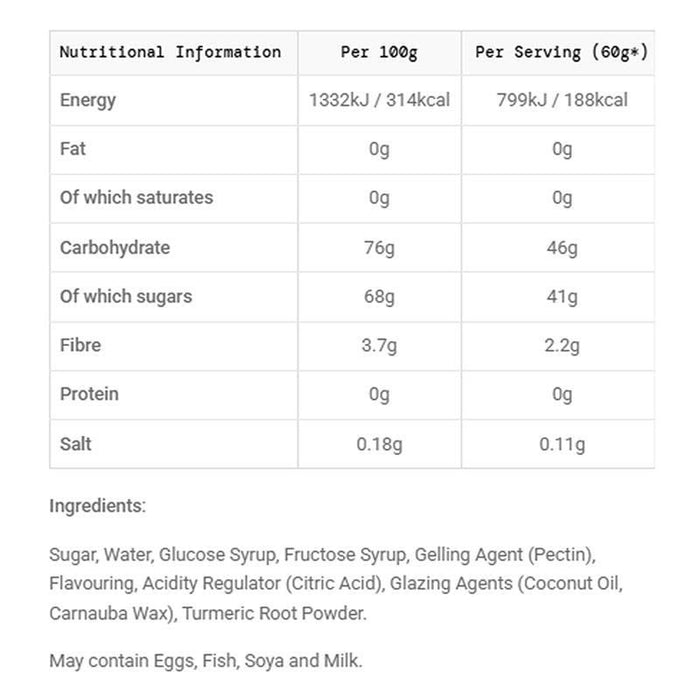 | Nutritional Information | Per 100g | Per Serving (60g*) |
|---|---|---|
| Energy | 1332kJ / 314kcal | 799kJ / 188kcal |
| Fat | 0g | 0g |
| Of which saturates | 0g | 0g |
| Carbohydrate | 76g | 46g |
| Of which sugars | 68g | 41g |
| Fibre | 3.7g | 2.2g |
| Protein | 0g | 0g |
| Salt | 0.18g | 0.11g |

Ingredients:

Sugar, Water, Glucose Syrup, Fructose Syrup, Gelling Agent (Pectin), Flavouring, Acidity Regulator (Citric Acid), Glazing Agents (Coconut Oil, Carnauba Wax), Turmeric Root Powder.

May contain Eggs, Fish, Soya and Milk.